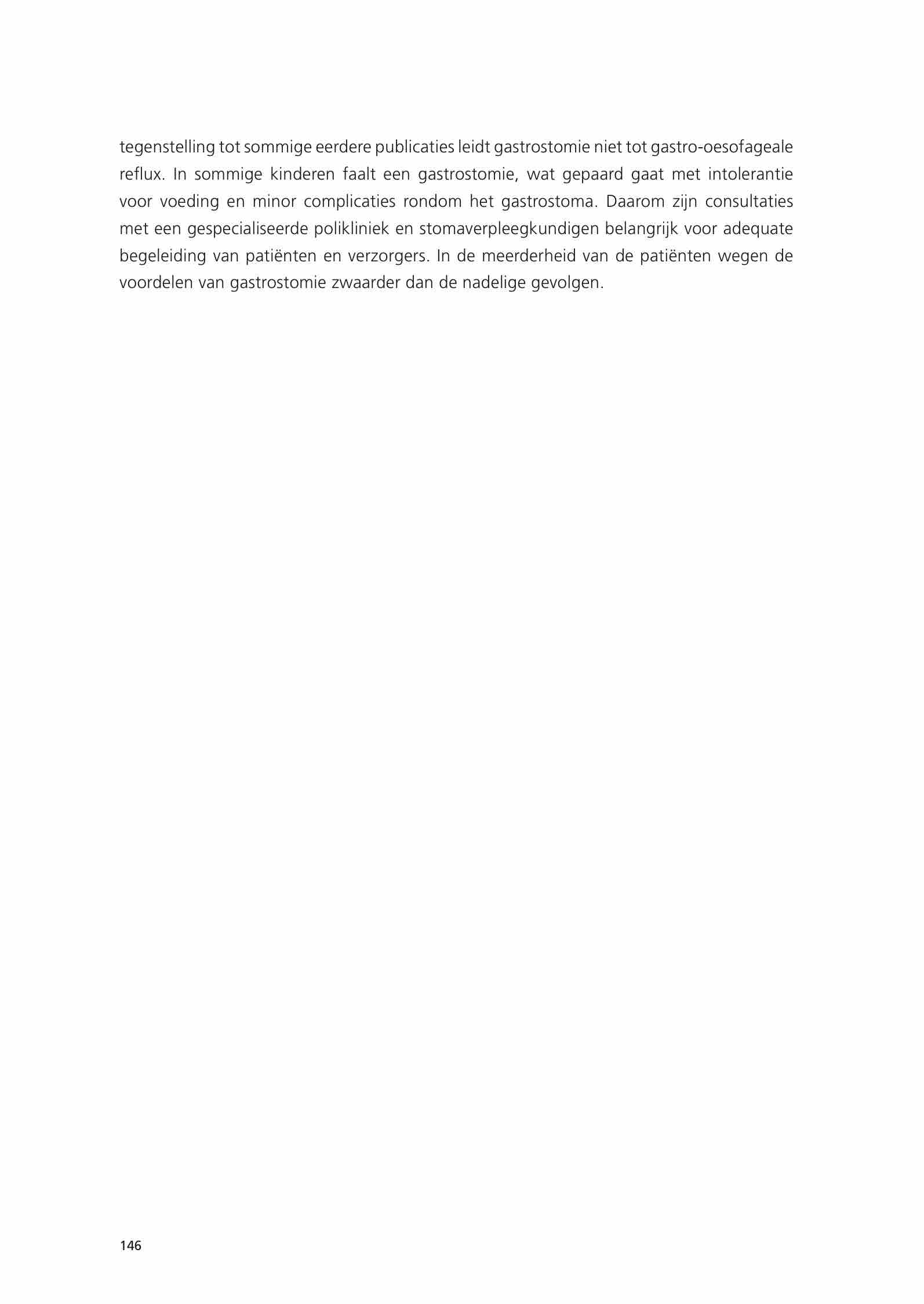 tegenstelling tot sommige eerdere publicaties leidt gastrostomie niet tot gastro-oesofageale reflux. In sommige kinderen faalt een gastrostomie, wat gepaard gaat met intolerantie voor voeding en minor complicaties rondom het gastrostoma. Daarom zijn consultaties met een gespecialiseerde polikliniek en stomaverpleegkundigen belangrijk voor adequate begeleiding van patiënten en verzorgers. In de meerderheid van de patiënten wegen de voordelen van gastrostomie zwaarder dan de nadelige gevolgen.

146